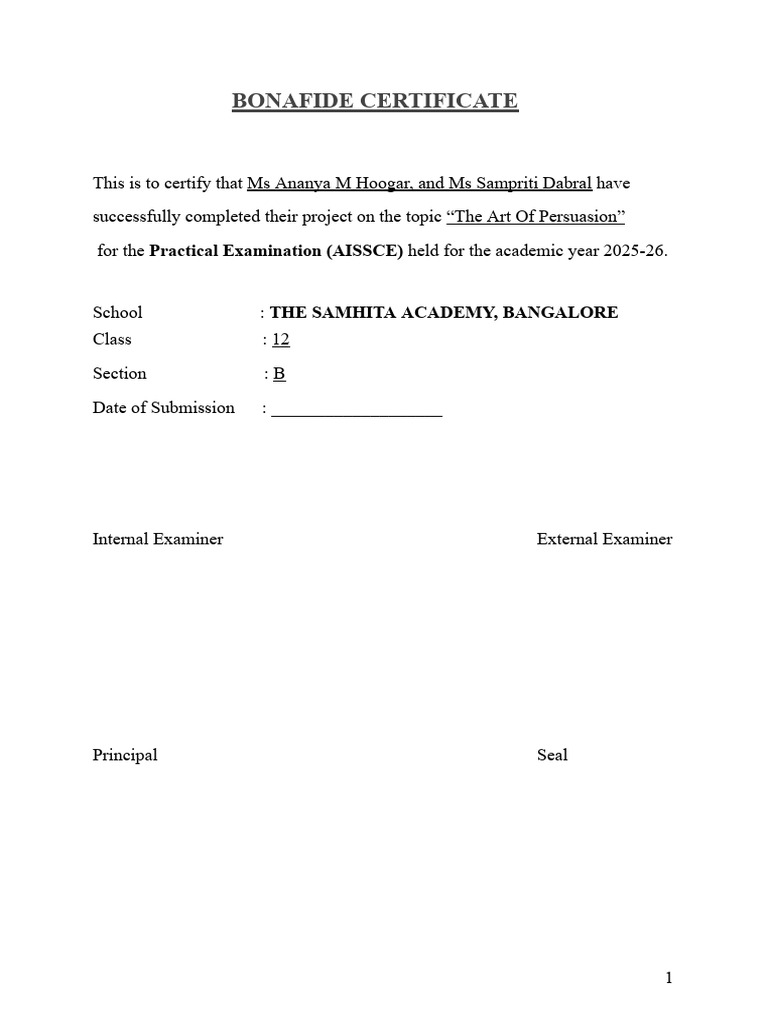 BONAFIDE CERTIFICATE

This is to certify that Ms Ananya M Hoogar, and Ms Sampriti Dabral have successfully completed their project on the topic "The Art Of Persuasion" for the Practical Examination (AISSCE) held for the academic year 2025-26.

School : THE SAMHITA ACADEMY, BANGALORE
Class : 12
Section : B
Date of Submission : ____

Internal Examiner External Examiner

Principal Seal

1